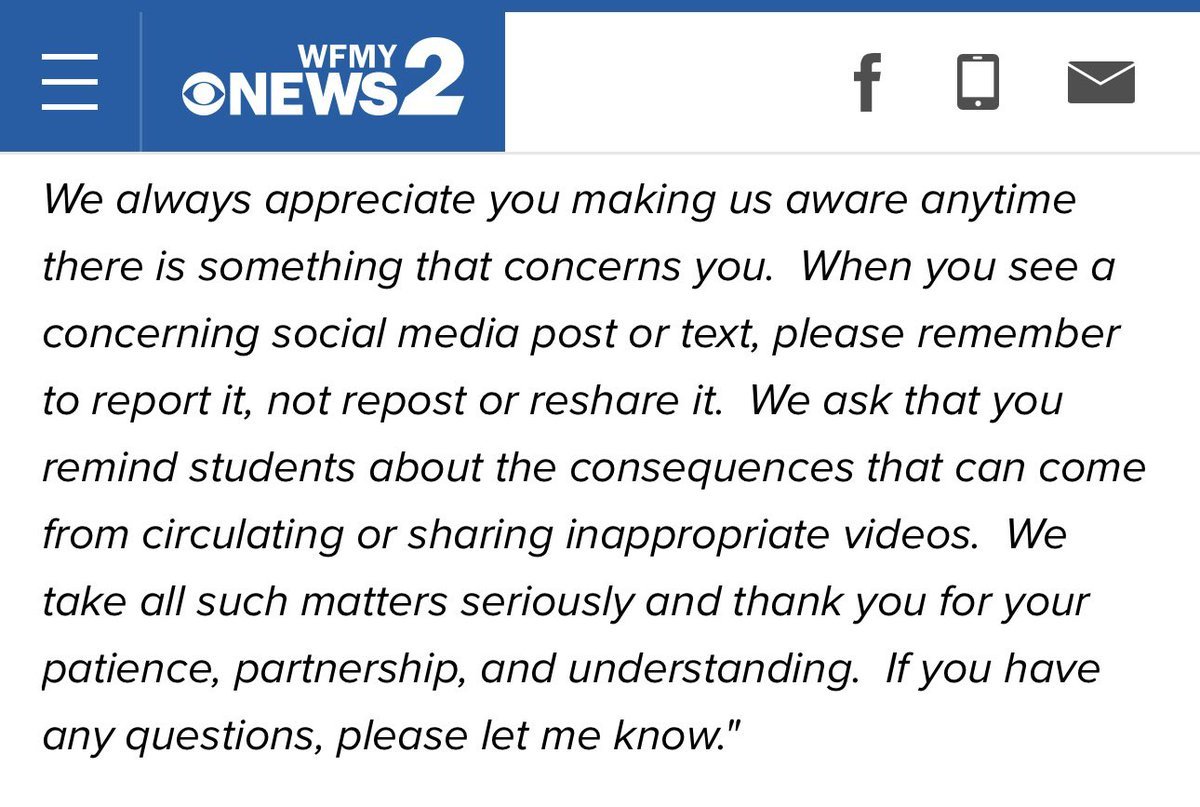 WFMY NEWS 2

We always appreciate you making us aware anytime there is something that concerns you. When you see a concerning social media post or text, please remember to report it, not repost or reshare it. We ask that you remind students about the consequences that can come from circulating or sharing inappropriate videos. We take all such matters seriously and thank you for your patience, partnership, and understanding. If you have any questions, please let me know."